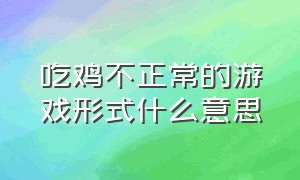 吃鸡不正常的游戏形式什么意思